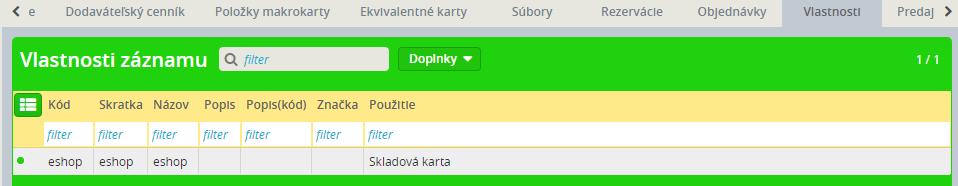 e Dodávateľský cenník Položky makrokarty Ekvivalentné karty Súbory Rezervácie Objednávky Vlastnosti Predaj

Vlastnosti záznamu filter Doplnky 1 / 1

| Kód | Skratka | Názov | Popis | Popis(kód) | Značka | Použitie |
|---|---|---|---|---|---|---|
| filter | filter | filter | filter | filter | filter | filter |
| eshop | eshop | eshop | | | | Skladová karta |